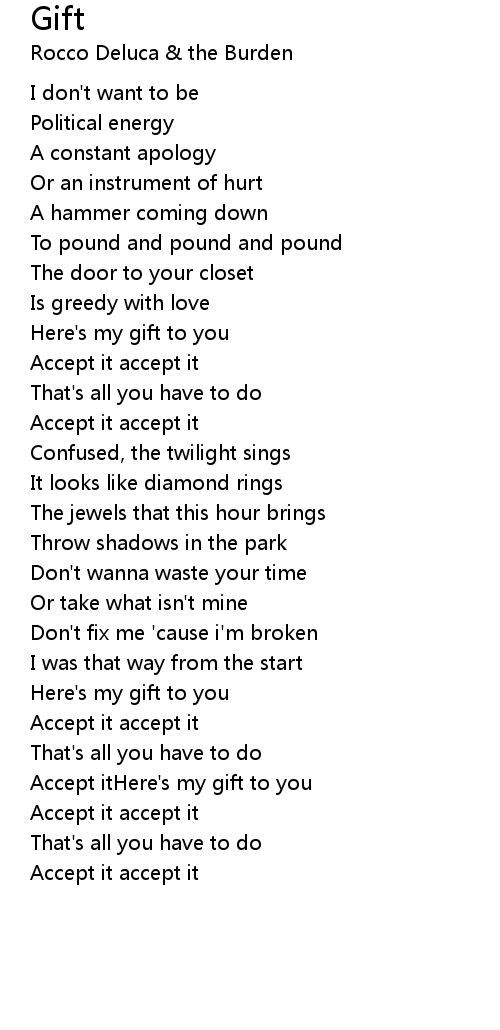 Gift
Rocco Deluca & the Burden

I don't want to be
Political energy
A constant apology
Or an instrument of hurt
A hammer coming down
To pound and pound and pound
The door to your closet
Is greedy with love
Here's my gift to you
Accept it accept it
That's all you have to do
Accept it accept it
Confused, the twilight sings
It looks like diamond rings
The jewels that this hour brings
Throw shadows in the park
Don't wanna waste your time
Or take what isn't mine
Don't fix me 'cause i'm broken
I was that way from the start
Here's my gift to you
Accept it accept it
That's all you have to do
Accept itHere's my gift to you
Accept it accept it
That's all you have to do
Accept it accept it